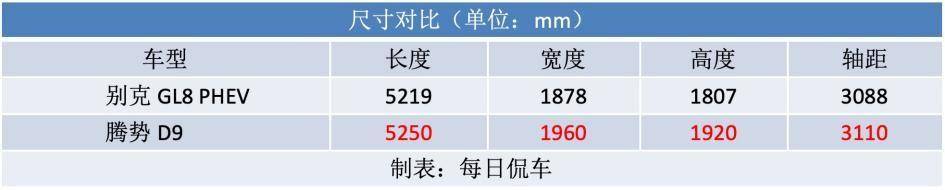 尺寸对比（单位：mm）

| 车型 | 长度 | 宽度 | 高度 | 轴距 |
|---|---|---|---|---|
| 别克 GL8 PHEV | 5219 | 1878 | 1807 | 3088 |
| 腾势 D9 | 5250 | 1960 | 1920 | 3110 |

制表：每日侃车